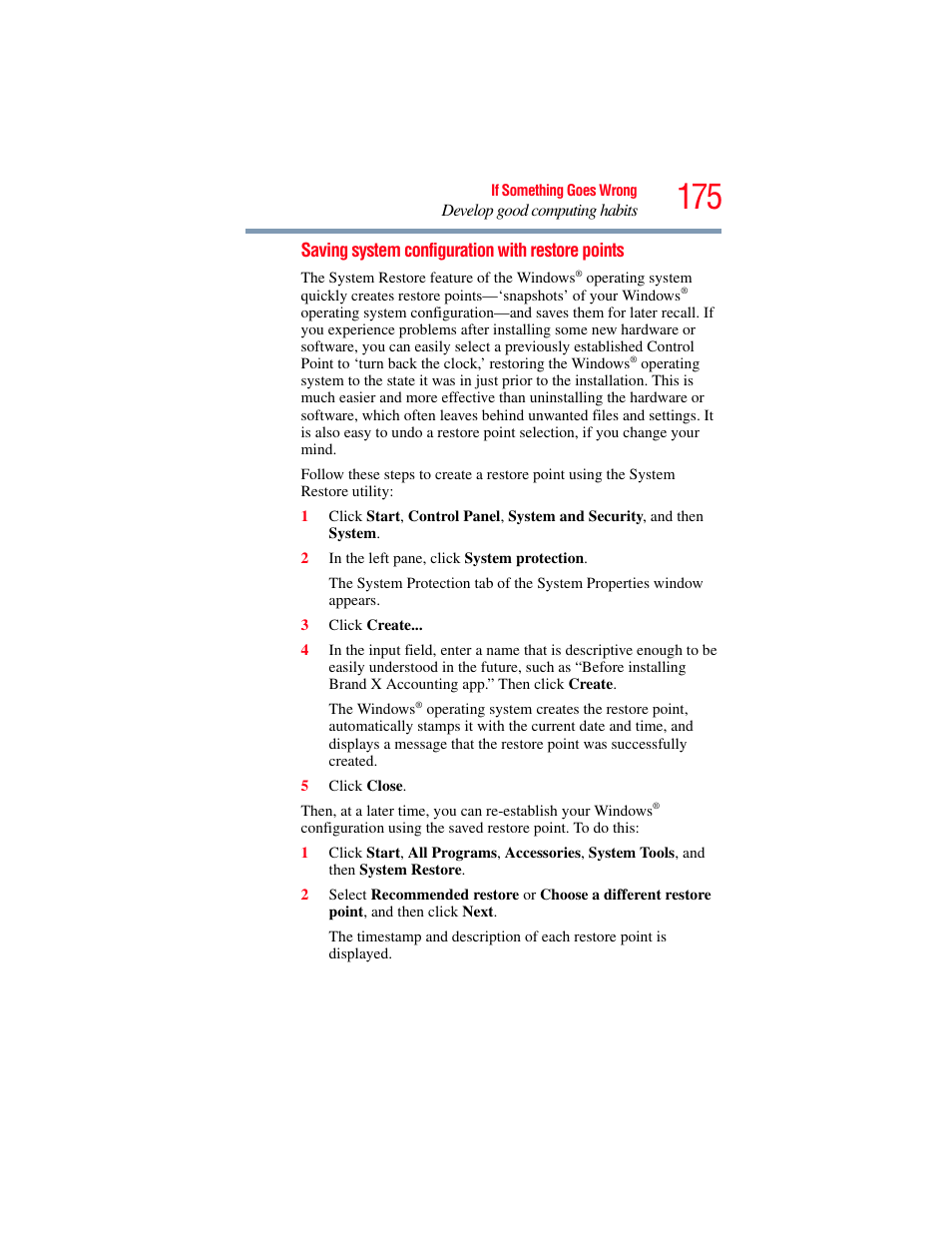 If Something Goes Wrong
Develop good computing habits
175

Saving system configuration with restore points

The System Restore feature of the Windows® operating system quickly creates restore points—'snapshots' of your Windows® operating system configuration—and saves them for later recall. If you experience problems after installing some new hardware or software, you can easily select a previously established Control Point to 'turn back the clock,' restoring the Windows® operating system to the state it was in just prior to the installation. This is much easier and more effective than uninstalling the hardware or software, which often leaves behind unwanted files and settings. It is also easy to undo a restore point selection, if you change your mind.

Follow these steps to create a restore point using the System Restore utility:

1 Click Start, Control Panel, System and Security, and then System.

2 In the left pane, click System protection.

The System Protection tab of the System Properties window appears.

3 Click Create...

4 In the input field, enter a name that is descriptive enough to be easily understood in the future, such as "Before installing Brand X Accounting app." Then click Create.

The Windows® operating system creates the restore point, automatically stamps it with the current date and time, and displays a message that the restore point was successfully created.

5 Click Close.

Then, at a later time, you can re-establish your Windows® configuration using the saved restore point. To do this:

1 Click Start, All Programs, Accessories, System Tools, and then System Restore.

2 Select Recommended restore or Choose a different restore point, and then click Next.

The timestamp and description of each restore point is displayed.